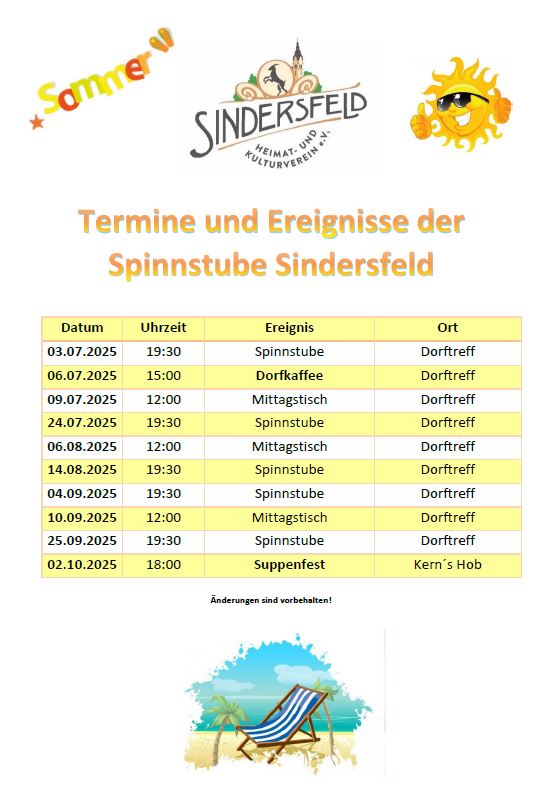 Sommer

SINDERSFELD
HEIMAT- UND KULTURVEREIN e.V.

Termine und Ereignisse der Spinnstube Sindersfeld

| Datum | Uhrzeit | Ereignis | Ort |
|---|---|---|---|
| 03.07.2025 | 19:30 | Spinnstube | Dorftreff |
| 06.07.2025 | 15:00 | Dorfkaffee | Dorftreff |
| 09.07.2025 | 12:00 | Mittagstisch | Dorftreff |
| 24.07.2025 | 19:30 | Spinnstube | Dorftreff |
| 06.08.2025 | 12:00 | Mittagstisch | Dorftreff |
| 14.08.2025 | 19:30 | Spinnstube | Dorftreff |
| 04.09.2025 | 19:30 | Spinnstube | Dorftreff |
| 10.09.2025 | 12:00 | Mittagstisch | Dorftreff |
| 25.09.2025 | 19:30 | Spinnstube | Dorftreff |
| 02.10.2025 | 18:00 | Suppenfest | Kern´s Hob |

Änderungen sind vorbehalten!